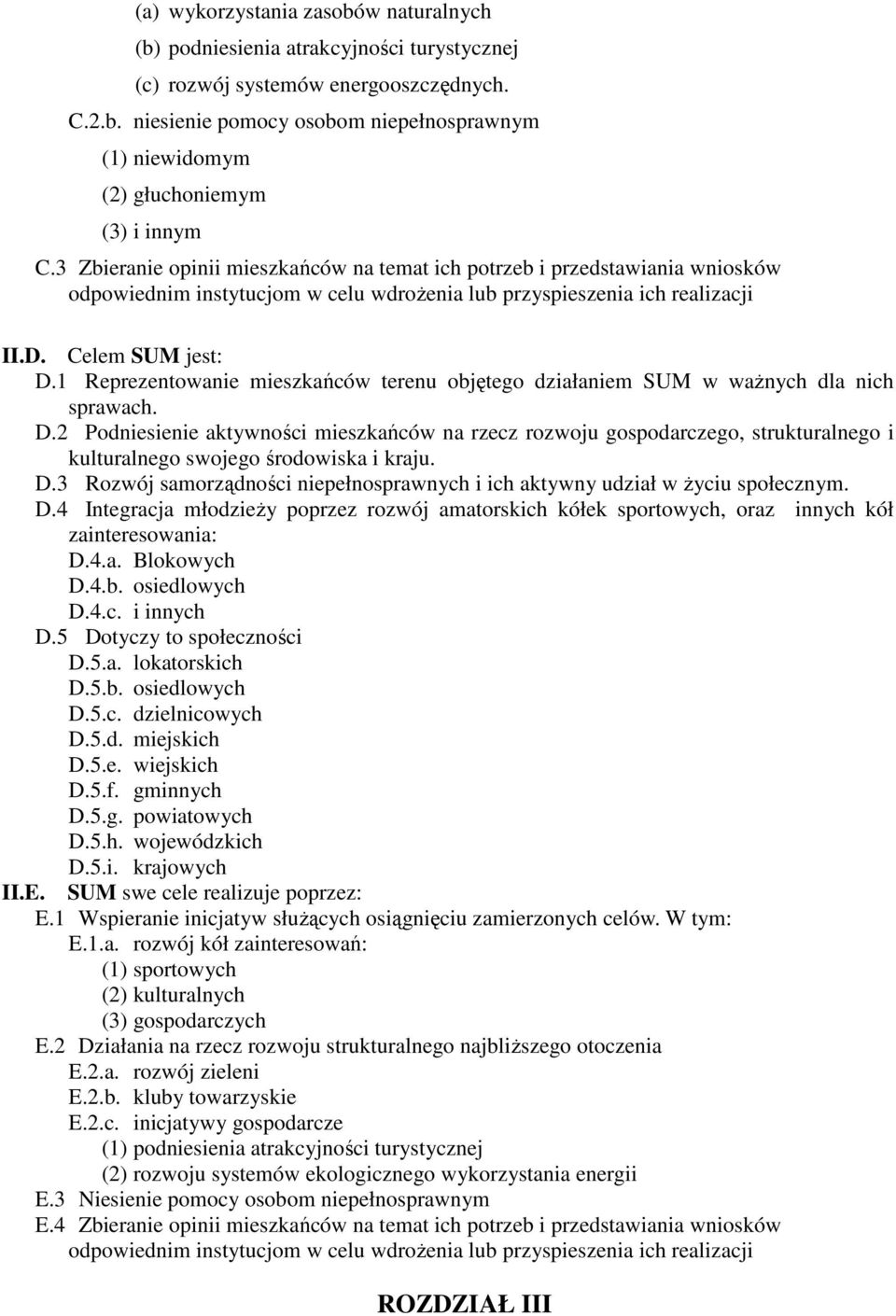 (a) wykorzystania zasobów naturalnych
(b) podniesienia atrakcyjności turystycznej
(c) rozwój systemów energooszczędnych.
C.2.b. niesienie pomocy osobom niepełnosprawnym
(1) niewidomym
(2) głuchoniemym
(3) i innym
C.3 Zbieranie opinii mieszkańców na temat ich potrzeb i przedstawiania wniosków odpowiednim instytucjom w celu wdrożenia lub przyspieszenia ich realizacji

II.D. Celem SUM jest:
D.1 Reprezentowanie mieszkańców terenu objętego działaniem SUM w ważnych dla nich sprawach.
D.2 Podniesienie aktywności mieszkańców na rzecz rozwoju gospodarczego, strukturalnego i kulturalnego swojego środowiska i kraju.
D.3 Rozwój samorządności niepełnosprawnych i ich aktywny udział w życiu społecznym.
D.4 Integracja młodzieży poprzez rozwój amatorskich kółek sportowych, oraz innych kół zainteresowania:
D.4.a. Blokowych
D.4.b. osiedlowych
D.4.c. i innych
D.5 Dotyczy to społeczności
D.5.a. lokatorskich
D.5.b. osiedlowych
D.5.c. dzielnicowych
D.5.d. miejskich
D.5.e. wiejskich
D.5.f. gminnych
D.5.g. powiatowych
D.5.h. wojewódzkich
D.5.i. krajowych
II.E. SUM swe cele realizuje poprzez:
E.1 Wspieranie inicjatyw służących osiągnięciu zamierzonych celów. W tym:
E.1.a. rozwój kół zainteresowań:
(1) sportowych
(2) kulturalnych
(3) gospodarczych
E.2 Działania na rzecz rozwoju strukturalnego najbliższego otoczenia
E.2.a. rozwój zieleni
E.2.b. kluby towarzyskie
E.2.c. inicjatywy gospodarcze
(1) podniesienia atrakcyjności turystycznej
(2) rozwoju systemów ekologicznego wykorzystania energii
E.3 Niesienie pomocy osobom niepełnosprawnym
E.4 Zbieranie opinii mieszkańców na temat ich potrzeb i przedstawiania wniosków odpowiednim instytucjom w celu wdrożenia lub przyspieszenia ich realizacji

ROZDZIAŁ III